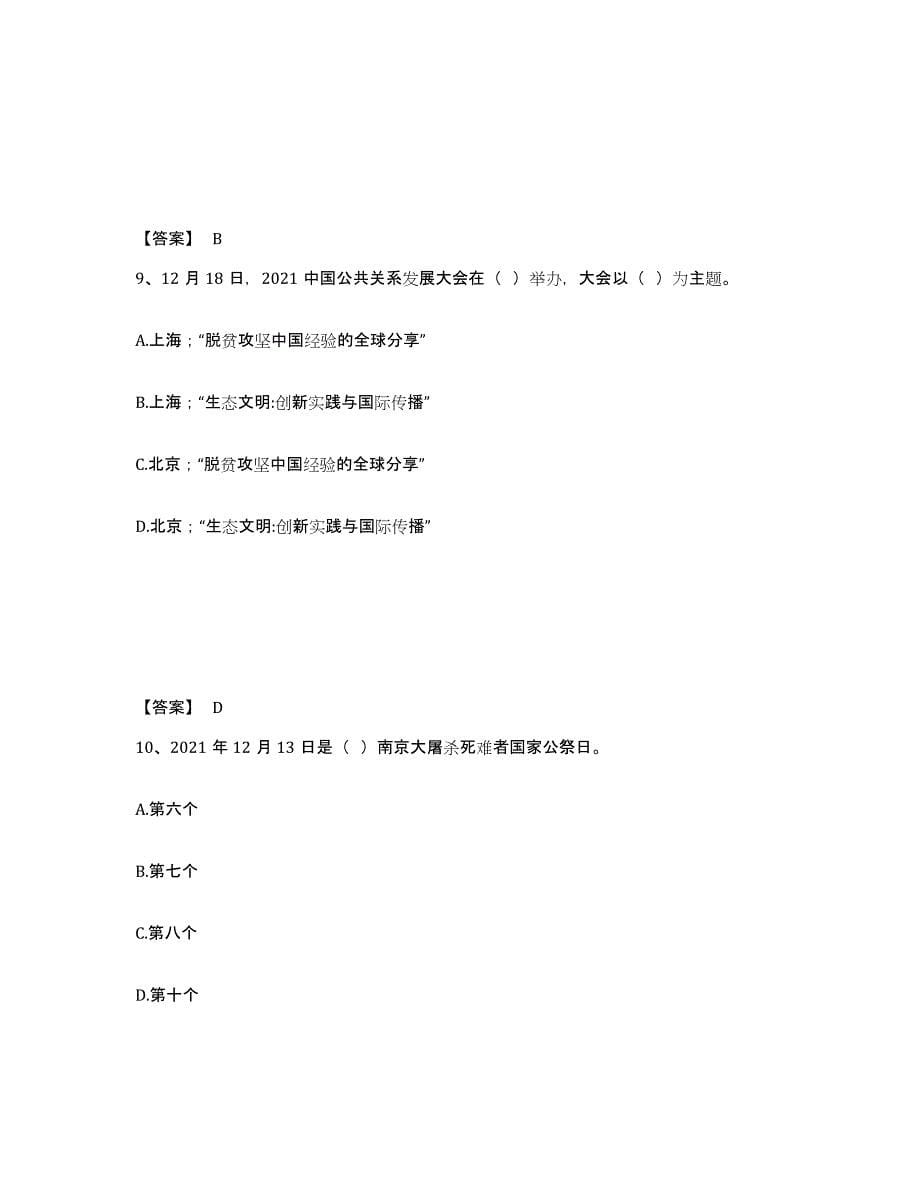 【答案】 B

9、12 月 18 日，2021 中国公共关系发展大会在（ ）举办，大会以（ ）为主题。

A.上海；“脱贫攻坚中国经验的全球分享”

B.上海；“生态文明:创新实践与国际传播”

C.北京；“脱贫攻坚中国经验的全球分享”

D.北京；“生态文明:创新实践与国际传播”

【答案】 D

10、2021 年 12 月 13 日是（ ）南京大屠杀死难者国家公祭日。

A.第六个

B.第七个

C.第八个

D.第十个